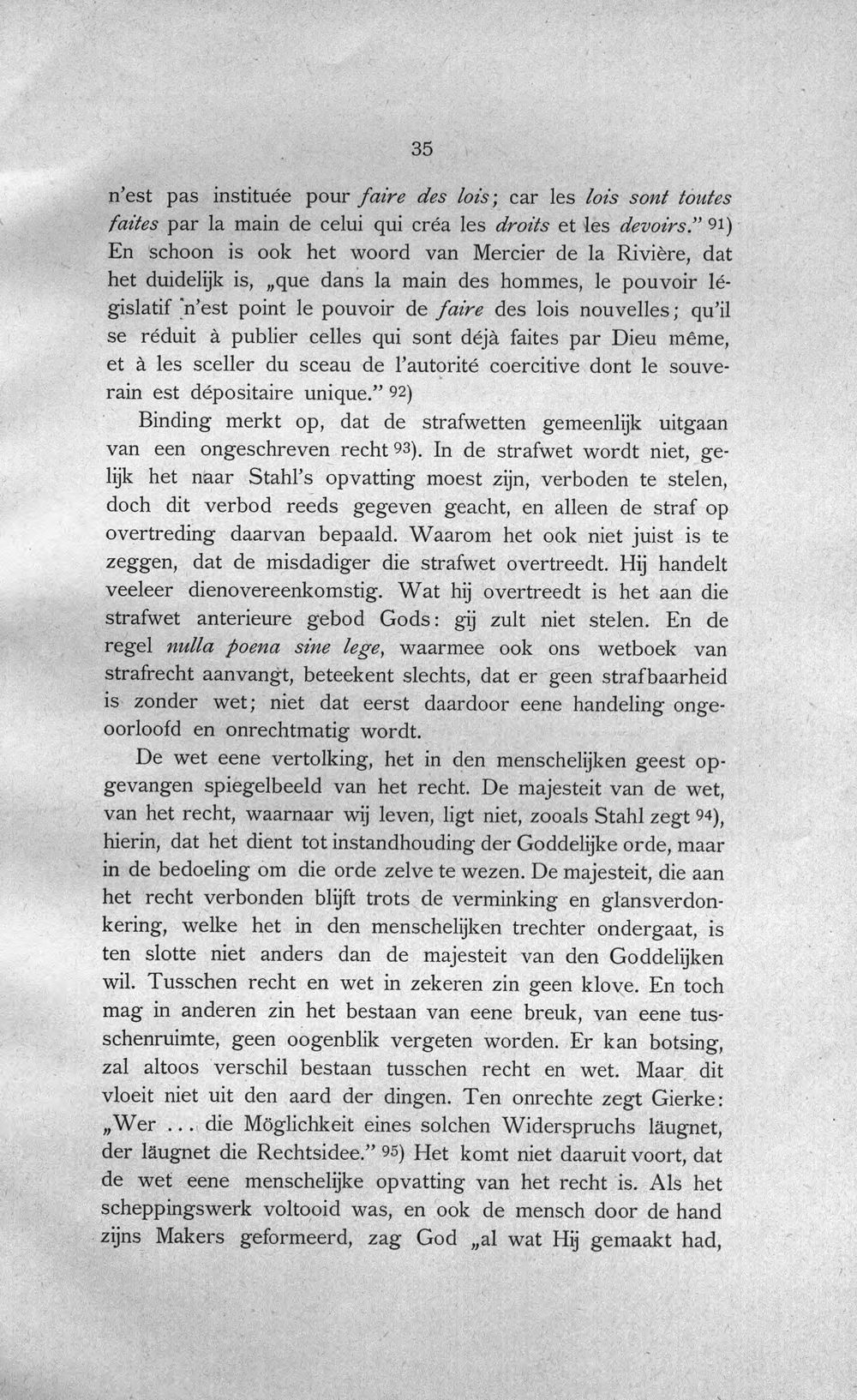 35

n'est pas instituée pour faire des lois; car les lois sont toutes faites par la main de celui qui créa les droits et les devoirs." $^{91}$) En schoon is ook het woord van Mercier de la Rivière, dat het duidelijk is, „que dans la main des hommes, le pouvoir législatif n'est point le pouvoir de faire des lois nouvelles; qu'il se réduit à publier celles qui sont déjà faites par Dieu même, et à les sceller du sceau de l'autorité coercitive dont le souverain est dépositaire unique." $^{92}$)

Binding merkt op, dat de strafwetten gemeenlijk uitgaan van een ongeschreven recht $^{93}$). In de strafwet wordt niet, gelijk het naar Stahl's opvatting moest zijn, verboden te stelen, doch dit verbod reeds gegeven geacht, en alleen de straf op overtreding daarvan bepaald. Waarom het ook niet juist is te zeggen, dat de misdadiger die strafwet overtreedt. Hij handelt veeleer dienovereenkomstig. Wat hij overtreedt is het aan die strafwet anterieure gebod Gods: gij zult niet stelen. En de regel nulla poena sine lege, waarmee ook ons wetboek van strafrecht aanvangt, beteekent slechts, dat er geen strafbaarheid is zonder wet; niet dat eerst daardoor eene handeling ongeoorloofd en onrechtmatig wordt.

De wet eene vertolking, het in den menschelijken geest opgevangen spiegelbeeld van het recht. De majesteit van de wet, van het recht, waarnaar wij leven, ligt niet, zooals Stahl zegt $^{94}$), hierin, dat het dient tot instandhouding der Goddelijke orde, maar in de bedoeling om die orde zelve te wezen. De majesteit, die aan het recht verbonden blijft trots de verminking en glansverdonkering, welke het in den menschelijken trechter ondergaat, is ten slotte niet anders dan de majesteit van den Goddelijken wil. Tusschen recht en wet in zekeren zin geen klove. En toch mag in anderen zin het bestaan van eene breuk, van eene tusschenruimte, geen oogenblik vergeten worden. Er kan botsing, zal altoos verschil bestaan tusschen recht en wet. Maar dit vloeit niet uit den aard der dingen. Ten onrechte zegt Gierke: „Wer ... die Möglichkeit eines solchen Widerspruchs läugnet, der läugnet die Rechtsidee." $^{95}$) Het komt niet daaruit voort, dat de wet eene menschelijke opvatting van het recht is. Als het scheppingswerk voltooid was, en ook de mensch door de hand zijns Makers geformeerd, zag God „al wat Hij gemaakt had,